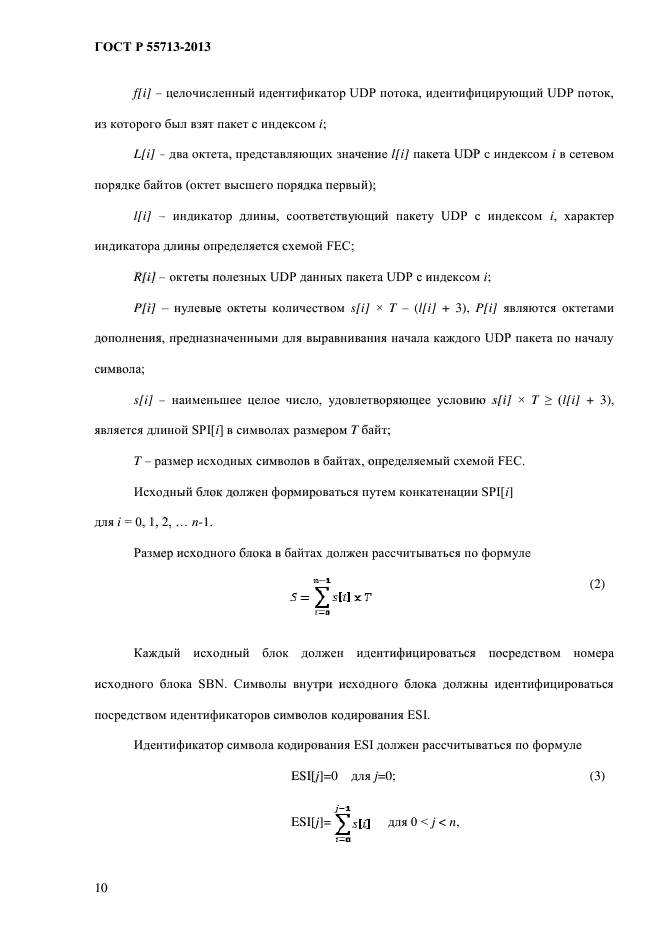 ГОСТ Р 55713-2013

$f[i]$ – целочисленный идентификатор UDP потока, идентифицирующий UDP поток, из которого был взят пакет с индексом $i$;

$L[i]$ – два октета, представляющих значение $l[i]$ пакета UDP с индексом $i$ в сетевом порядке байтов (октет высшего порядка первый);

$l[i]$ – индикатор длины, соответствующий пакету UDP с индексом $i$, характер индикатора длины определяется схемой FEC;

$R[i]$ – октеты полезных UDP данных пакета UDP с индексом $i$;

$P[i]$ – нулевые октеты количеством $s[i] \times T - (l[i] + 3)$, $P[i]$ являются октетами дополнения, предназначенными для выравнивания начала каждого UDP пакета по началу символа;

$s[i]$ – наименьшее целое число, удовлетворяющее условию $s[i] \times T \geq (l[i] + 3)$, является длиной SPI[$i$] в символах размером $T$ байт;

$T$ – размер исходных символов в байтах, определяемый схемой FEC.

Исходный блок должен формироваться путем конкатенации SPI[$i$] для $i$ = 0, 1, 2, … $n$-1.

Размер исходного блока в байтах должен рассчитываться по формуле

$S = \sum_{i=0}^{n-1} s[i] \times T$ (2)

Каждый исходный блок должен идентифицироваться посредством номера исходного блока SBN. Символы внутри исходного блока должны идентифицироваться посредством идентификаторов символов кодирования ESI.

Идентификатор символа кодирования ESI должен рассчитываться по формуле

ESI[$j$]=0 для $j$=0; (3)

ESI[$j$]= $\sum_{i=0}^{j-1} s[i]$ для $0 < j < n$,

10